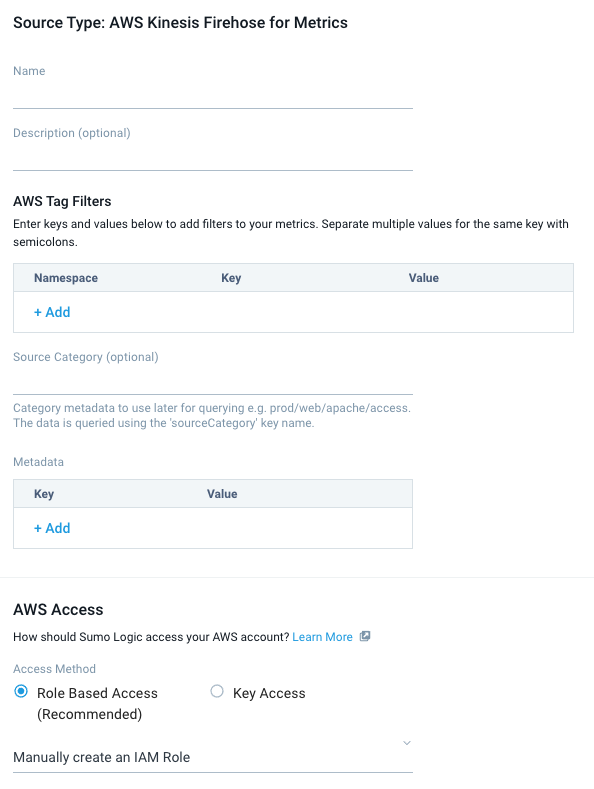 Source Type: AWS Kinesis Firehose for Metrics

Name

Description (optional)

AWS Tag Filters

Enter keys and values below to add filters to your metrics. Separate multiple values for the same key with semicolons.

| Namespace | Key | Value |
|---|---|---|
| + Add | | |

Source Category (optional)

Category metadata to use later for querying e.g. prod/web/apache/access.
The data is queried using the 'sourceCategory' key name.

Metadata

| Key | Value |
|---|---|
| + Add | |

AWS Access

How should Sumo Logic access your AWS account? Learn More

Access Method

Role Based Access (Recommended)

Key Access

Manually create an IAM Role